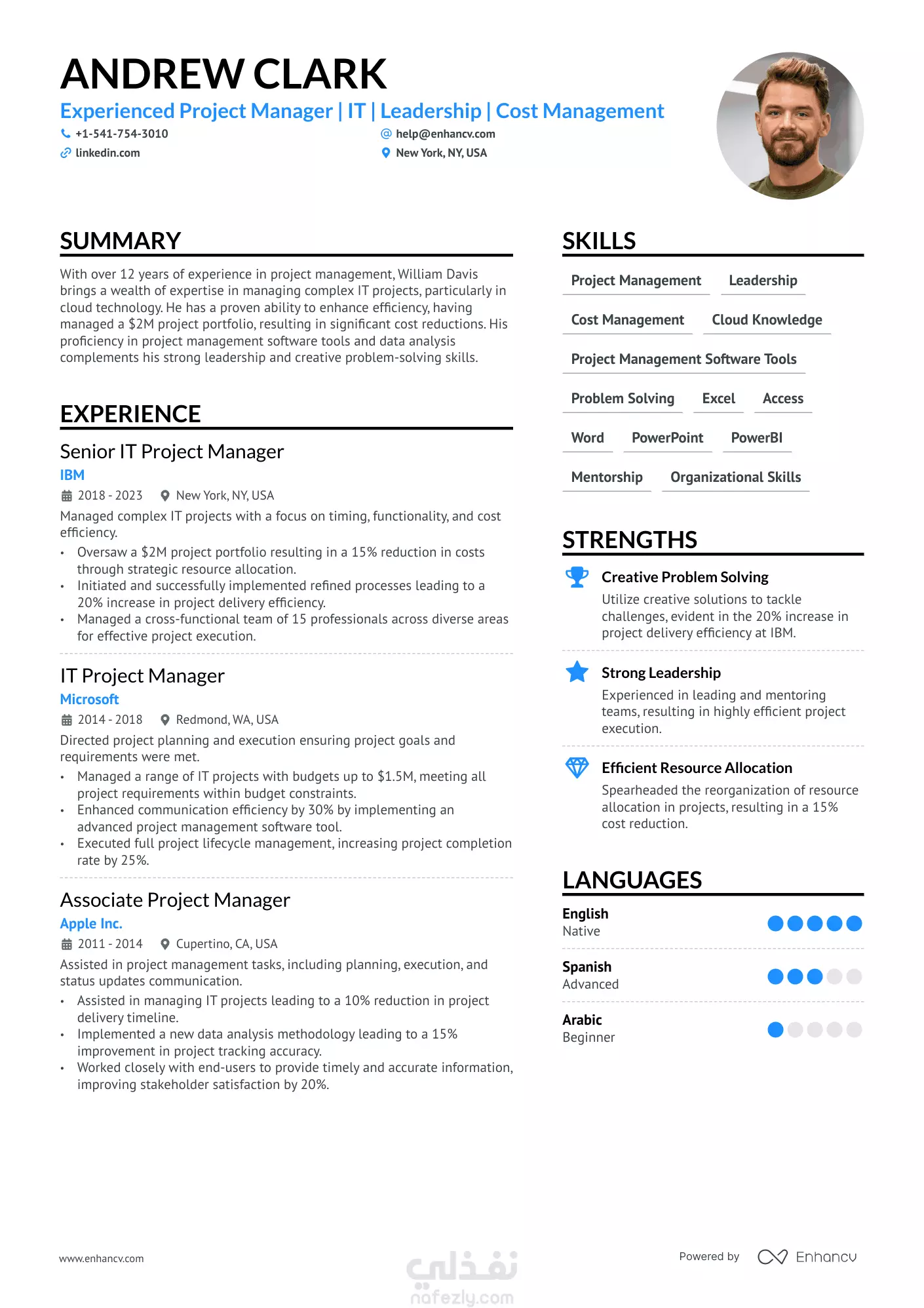 ANDREW CLARK
Experienced Project Manager | IT | Leadership | Cost Management
+1-541-754-3010
help@enhancv.com
linkedin.com
New York, NY, USA

SUMMARY
With over 12 years of experience in project management, William Davis brings a wealth of expertise in managing complex IT projects, particularly in cloud technology. He has a proven ability to enhance efficiency, having managed a $2M project portfolio, resulting in significant cost reductions. His proficiency in project management software tools and data analysis complements his strong leadership and creative problem-solving skills.

EXPERIENCE
Senior IT Project Manager
IBM
2018 - 2023
New York, NY, USA
Managed complex IT projects with a focus on timing, functionality, and cost efficiency.
• Oversaw a $2M project portfolio resulting in a 15% reduction in costs through strategic resource allocation.
• Initiated and successfully implemented refined processes leading to a 20% increase in project delivery efficiency.
• Managed a cross-functional team of 15 professionals across diverse areas for effective project execution.

IT Project Manager
Microsoft
2014 - 2018
Redmond, WA, USA
Directed project planning and execution ensuring project goals and requirements were met.
• Managed a range of IT projects with budgets up to $1.5M, meeting all project requirements within budget constraints.
• Enhanced communication efficiency by 30% by implementing an advanced project management software tool.
• Executed full project lifecycle management, increasing project completion rate by 25%.

Associate Project Manager
Apple Inc.
2011 - 2014
Cupertino, CA, USA
Assisted in project management tasks, including planning, execution, and status updates communication.
• Assisted in managing IT projects leading to a 10% reduction in project delivery timeline.
• Implemented a new data analysis methodology leading to a 15% improvement in project tracking accuracy.
• Worked closely with end-users to provide timely and accurate information, improving stakeholder satisfaction by 20%.

SKILLS
Project Management
Leadership
Cost Management
Cloud Knowledge
Project Management Software Tools
Problem Solving
Excel
Access
Word
PowerPoint
PowerBI
Mentorship
Organizational Skills

STRENGTHS
Creative Problem Solving
Utilize creative solutions to tackle challenges, evident in the 20% increase in project delivery efficiency at IBM.

Strong Leadership
Experienced in leading and mentoring teams, resulting in highly efficient project execution.

Efficient Resource Allocation
Spearheaded the reorganization of resource allocation in projects, resulting in a 15% cost reduction.

LANGUAGES
English
Native
Spanish
Advanced
Arabic
Beginner

www.enhancv.com
نفذلي
nafezly.com
Powered by Enhancv